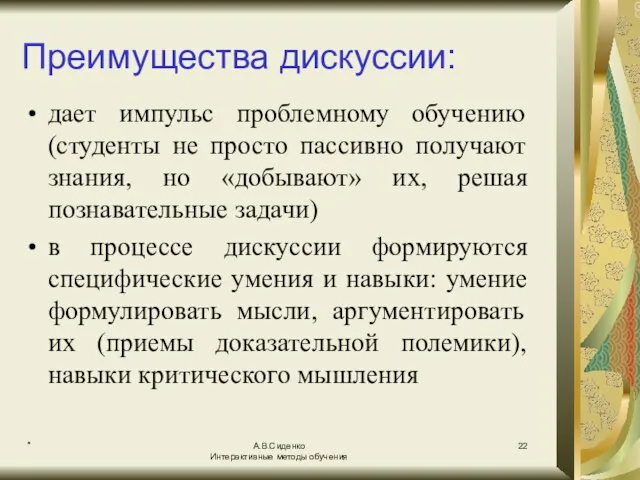 Преимущества дискуссии:

• дает импульс проблемному обучению (студенты не просто пассивно получают знания, но «добывают» их, решая познавательные задачи)

• в процессе дискуссии формируются специфические умения и навыки: умение формулировать мысли, аргументировать их (приемы доказательной полемики), навыки критического мышления

*

А.В.Сиденко
Интерактивные методы обучения

22